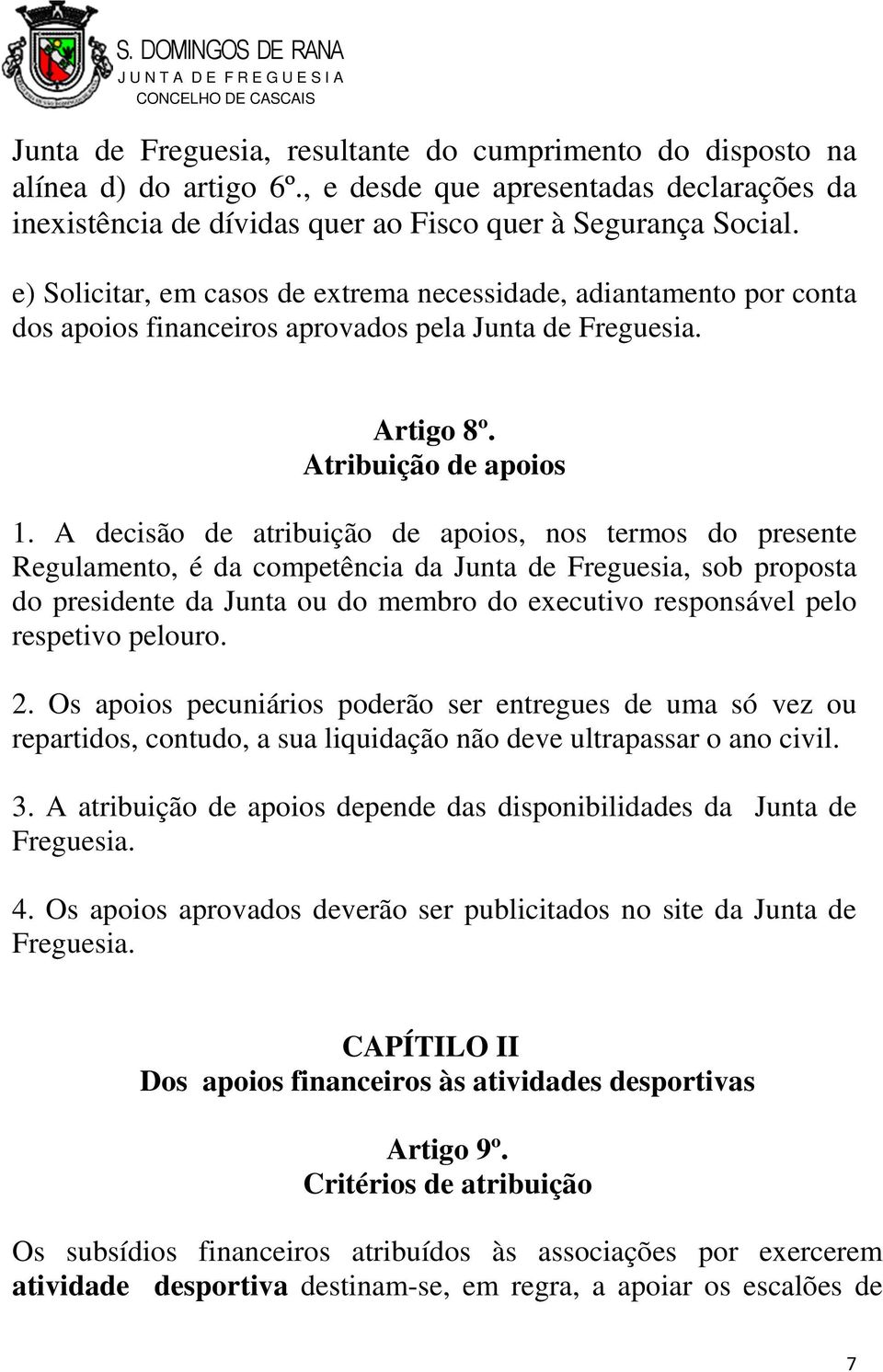 S. DOMINGOS DE RANA
JUNTA DE FREGUESIA
CONCELHO DE CASCAIS

Junta de Freguesia, resultante do cumprimento do disposto na alínea d) do artigo 6º., e desde que apresentadas declarações da inexistência de dívidas quer ao Fisco quer à Segurança Social.

e) Solicitar, em casos de extrema necessidade, adiantamento por conta dos apoios financeiros aprovados pela Junta de Freguesia.

Artigo 8º.
Atribuição de apoios

1. A decisão de atribuição de apoios, nos termos do presente Regulamento, é da competência da Junta de Freguesia, sob proposta do presidente da Junta ou do membro do executivo responsável pelo respetivo pelouro.

2. Os apoios pecuniários poderão ser entregues de uma só vez ou repartidos, contudo, a sua liquidação não deve ultrapassar o ano civil.

3. A atribuição de apoios depende das disponibilidades da Junta de Freguesia.

4. Os apoios aprovados deverão ser publicitados no site da Junta de Freguesia.

CAPÍTILO II
Dos apoios financeiros às atividades desportivas

Artigo 9º.
Critérios de atribuição

Os subsídios financeiros atribuídos às associações por exercerem atividade desportiva destinam-se, em regra, a apoiar os escalões de

7